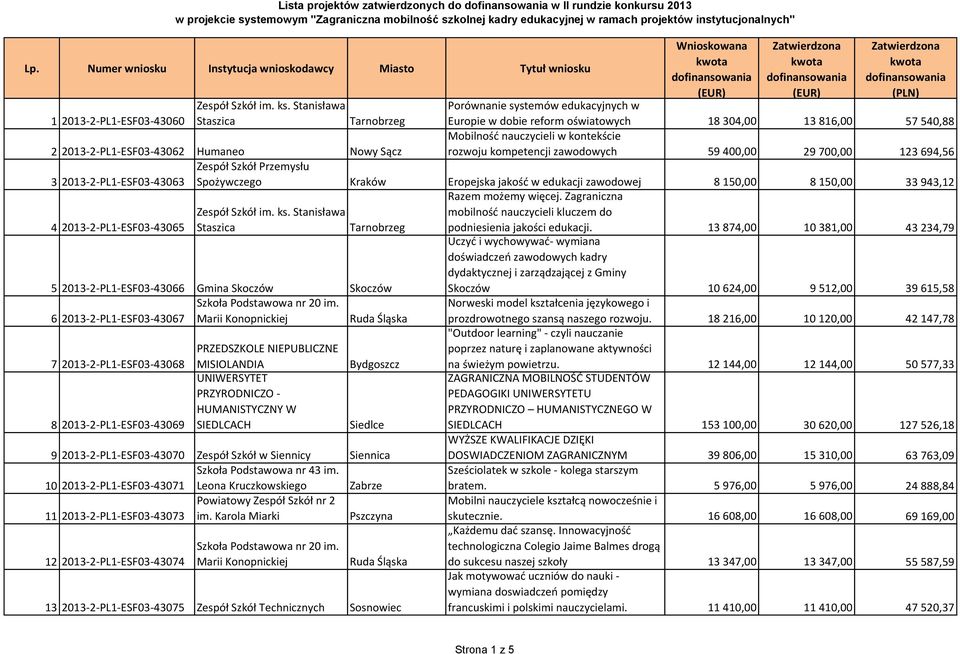 Lista projektów zatwierdzonych do dofinansowania w II rundzie konkursu 2013
w projekcie systemowym "Zagraniczna mobilność szkolnej kadry edukacyjnej w ramach projektów instytucjonalnych"

| Lp. | Numer wniosku | Instytucja wnioskodawcy | Miasto | Tytuł wniosku | Wnioskowana kwota dofinansowania (EUR) | Zatwierdzona kwota dofinansowania (EUR) | Zatwierdzona kwota dofinansowania (PLN) |
|---|---|---|---|---|---|---|---|
| 1 | 2013-2-PL1-ESF03-43060 | Zespół Szkół im. ks. Stanisława Staszica | Tarnobrzeg | Porównanie systemów edukacyjnych w Europie w dobie reform oświatowych | 18 304,00 | 13 816,00 | 57 540,88 |
| 2 | 2013-2-PL1-ESF03-43062 | Humaneo | Nowy Sącz | Mobilność nauczycieli w kontekście rozwoju kompetencji zawodowych | 59 400,00 | 29 700,00 | 123 694,56 |
| 3 | 2013-2-PL1-ESF03-43063 | Zespół Szkół Przemysłu Spożywczego | Kraków | Eropejska jakość w edukacji zawodowej | 8 150,00 | 8 150,00 | 33 943,12 |
| 4 | 2013-2-PL1-ESF03-43065 | Zespół Szkół im. ks. Stanisława Staszica | Tarnobrzeg | Razem możemy więcej. Zagraniczna mobilność nauczycieli kluczem do podniesienia jakości edukacji. | 13 874,00 | 10 381,00 | 43 234,79 |
| 5 | 2013-2-PL1-ESF03-43066 | Gmina Skoczów | Skoczów | Uczyć i wychowywać- wymiana doświadczeń zawodowych kadry dydaktycznej i zarządzającej z Gminy Skoczów | 10 624,00 | 9 512,00 | 39 615,58 |
| 6 | 2013-2-PL1-ESF03-43067 | Szkoła Podstawowa nr 20 im. Marii Konopnickiej | Ruda Śląska | Norweski model kształcenia językowego i prozdrowotnego szansą naszego rozwoju. | 18 216,00 | 10 120,00 | 42 147,78 |
| 7 | 2013-2-PL1-ESF03-43068 | PRZEDSZKOLE NIEPUBLICZNE MISIOLANDIA | Bydgoszcz | "Outdoor learning" - czyli nauczanie poprzez naturę i zaplanowane aktywności na świeżym powietrzu. | 12 144,00 | 12 144,00 | 50 577,33 |
| 8 | 2013-2-PL1-ESF03-43069 | UNIWERSYTET PRZYRODNICZO - HUMANISTYCZNY W SIEDLCACH | Siedlce | ZAGRANICZNA MOBILNOŚĆ STUDENTÓW PEDAGOGIKI UNIWERSYTETU PRZYRODNICZO – HUMANISTYCZNEGO W SIEDLCACH | 153 100,00 | 30 620,00 | 127 526,18 |
| 9 | 2013-2-PL1-ESF03-43070 | Zespół Szkół w Siennicy | Siennica | WYŻSZE KWALIFIKACJE DZIĘKI DOSWIADCZENIOM ZAGRANICZNYM | 39 806,00 | 15 310,00 | 63 763,09 |
| 10 | 2013-2-PL1-ESF03-43071 | Szkoła Podstawowa nr 43 im. Leona Kruczkowskiego | Zabrze | Sześciolatek w szkole - kolega starszym bratem. | 5 976,00 | 5 976,00 | 24 888,84 |
| 11 | 2013-2-PL1-ESF03-43073 | Powiatowy Zespół Szkół nr 2 im. Karola Miarki | Pszczyna | Mobilni nauczyciele kształcą nowocześnie i skutecznie. | 16 608,00 | 16 608,00 | 69 169,00 |
| 12 | 2013-2-PL1-ESF03-43074 | Szkoła Podstawowa nr 20 im. Marii Konopnickiej | Ruda Śląska | „Każdemu dać szansę. Innowacyjność technologiczna Colegio Jaime Balmes drogą do sukcesu naszej szkoły | 13 347,00 | 13 347,00 | 55 587,59 |
| 13 | 2013-2-PL1-ESF03-43075 | Zespół Szkół Technicznych | Sosnowiec | Jak motywować uczniów do nauki - wymiana doswiadczeń pomiędzy francuskimi i polskimi nauczycielami. | 11 410,00 | 11 410,00 | 47 520,37 |

Strona 1 z 5